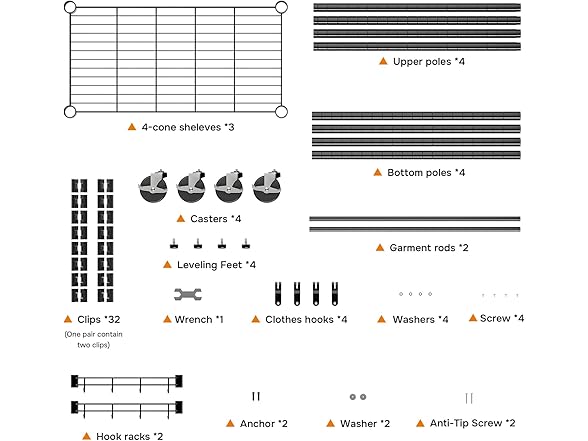 ▲ 4-cone sheleves *3

▲ Upper poles *4

▲ Bottom poles *4

▲ Casters *4

▲ Garment rods *2

▲ Leveling Feet *4

▲ Clips *32
(One pair contain two clips)

▲ Wrench *1

▲ Clothes hooks *4

▲ Washers *4

▲ Screw *4

▲ Hook racks *2

▲ Anchor *2

▲ Washer *2

▲ Anti-Tip Screw *2